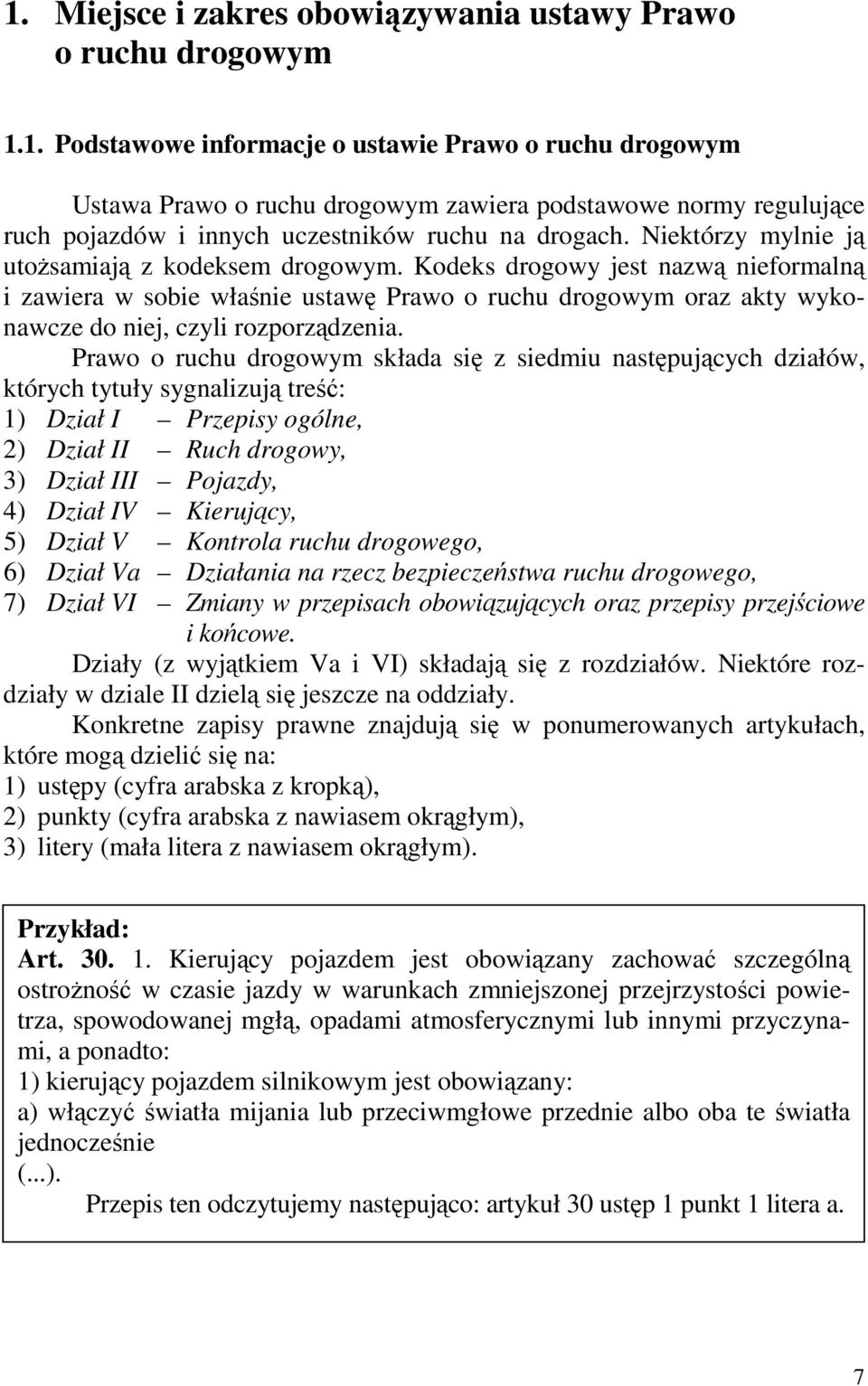 1. Miejsce i zakres obowiązywania ustawy Prawo o ruchu drogowym

1.1. Podstawowe informacje o ustawie Prawo o ruchu drogowym

Ustawa Prawo o ruchu drogowym zawiera podstawowe normy regulujące ruch pojazdów i innych uczestników ruchu na drogach. Niektórzy mylnie ją utożsamiają z kodeksem drogowym. Kodeks drogowy jest nazwą nieformalną i zawiera w sobie właśnie ustawę Prawo o ruchu drogowym oraz akty wykonawcze do niej, czyli rozporządzenia.

Prawo o ruchu drogowym składa się z siedmiu następujących działów, których tytuły sygnalizują treść:
1) Dział I – Przepisy ogólne,
2) Dział II – Ruch drogowy,
3) Dział III – Pojazdy,
4) Dział IV – Kierujący,
5) Dział V – Kontrola ruchu drogowego,
6) Dział Va – Działania na rzecz bezpieczeństwa ruchu drogowego,
7) Dział VI – Zmiany w przepisach obowiązujących oraz przepisy przejściowe i końcowe.

Działy (z wyjątkiem Va i VI) składają się z rozdziałów. Niektóre rozdziały w dziale II dzielą się jeszcze na oddziały.

Konkretne zapisy prawne znajdują się w ponumerowanych artykułach, które mogą dzielić się na:
1) ustępy (cyfra arabska z kropką),
2) punkty (cyfra arabska z nawiasem okrągłym),
3) litery (mała litera z nawiasem okrągłym).

Przykład:
Art. 30. 1. Kierujący pojazdem jest obowiązany zachować szczególną ostrożność w czasie jazdy w warunkach zmniejszonej przejrzystości powietrza, spowodowanej mgłą, opadami atmosferycznymi lub innymi przyczynami, a ponadto:
1) kierujący pojazdem silnikowym jest obowiązany:
a) włączyć światła mijania lub przeciwmgłowe przednie albo oba te światła jednocześnie
(...).
Przepis ten odczytujemy następująco: artykuł 30 ustęp 1 punkt 1 litera a.

7